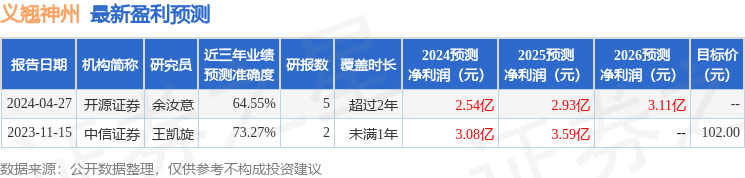 义翘神州 最新盈利预测

| 报告日期 | 机构简称 | 研究员 | 近三年业绩预测准确度 | 研报数 | 覆盖时长 | 2024预测净利润（元） | 2025预测净利润（元） | 2026预测净利润（元） | 目标价（元） |
|---|---|---|---|---|---|---|---|---|---|
| 2024-04-27 | 开源证券 | 余汝意 | 64.55% | 5 | 超过2年 | 2.54亿 | 2.93亿 | 3.11亿 | -- |
| 2023-11-15 | 中信证券 | 王凯旋 | 73.27% | 2 | 未满1年 | 3.08亿 | 3.59亿 | -- | 102.00 |

数据来源：公开数据整理，仅供参考不构成投资建议